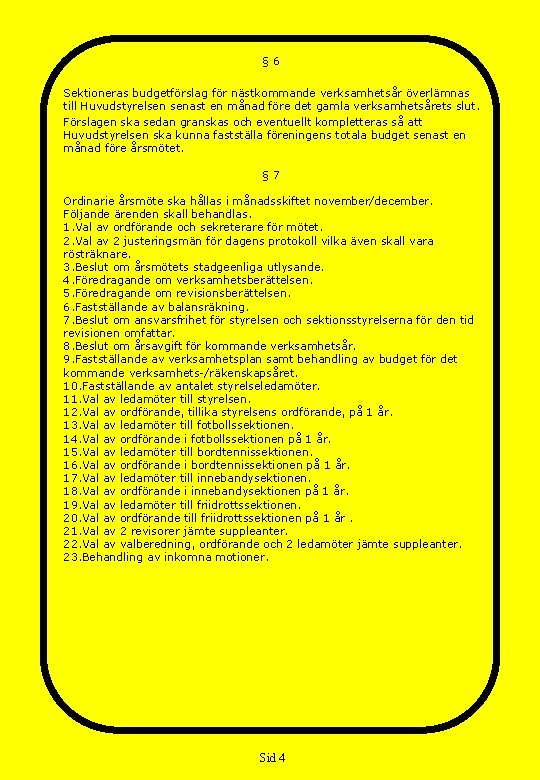 § 6

Sektioneras budgetförslag för nästkommande verksamhetsår överlämnas till Huvudstyrelsen senast en månad före det gamla verksamhetsårets slut.
Förslagen ska sedan granskas och eventuellt kompletteras så att Huvudstyrelsen ska kunna fastställa föreningens totala budget senast en månad före årsmötet.

§ 7

Ordinarie årsmöte ska hållas i månadsskiftet november/december.
Följande ärenden skall behandlas.
1.Val av ordförande och sekreterare för mötet.
2.Val av 2 justeringsmän för dagens protokoll vilka även skall vara rösträknare.
3.Beslut om årsmötets stadgeenliga utlysande.
4.Föredragande om verksamhetsberättelsen.
5.Föredragande om revisionsberättelsen.
6.Fastställande av balansräkning.
7.Beslut om ansvarsfrihet för styrelsen och sektionsstyrelserna för den tid revisionen omfattar.
8.Beslut om årsavgift för kommande verksamhetsår.
9.Fastställande av verksamhetsplan samt behandling av budget för det kommande verksamhets-/räkenskapsåret.
10.Fastställande av antalet styrelseledamöter.
11.Val av ledamöter till styrelsen.
12.Val av ordförande, tillika styrelsens ordförande, på 1 år.
13.Val av ledamöter till fotbollssektionen.
14.Val av ordförande i fotbollssektionen på 1 år.
15.Val av ledamöter till bordtennissektionen.
16.Val av ordförande i bordtennissektionen på 1 år.
17.Val av ledamöter till innebandysektionen.
18.Val av ordförande i innebandysektionen på 1 år.
19.Val av ledamöter till friidrottssektionen.
20.Val av ordförande till friidrottssektionen på 1 år .
21.Val av 2 revisorer jämte suppleanter.
22.Val av valberedning, ordförande och 2 ledamöter jämte suppleanter.
23.Behandling av inkomna motioner.

Sid 4